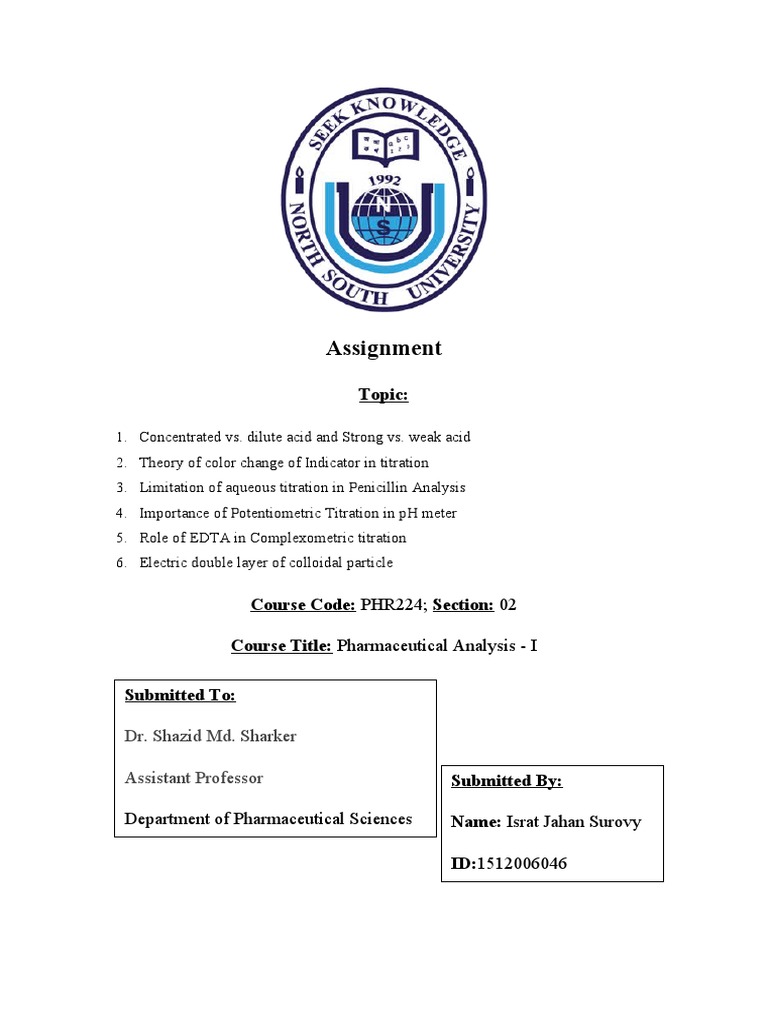 SEEK KNOWLEDGE
1992
N
S
NORTH SOUTH UNIVERSITY

Assignment

Topic:

1. Concentrated vs. dilute acid and Strong vs. weak acid
2. Theory of color change of Indicator in titration
3. Limitation of aqueous titration in Penicillin Analysis
4. Importance of Potentiometric Titration in pH meter
5. Role of EDTA in Complexometric titration
6. Electric double layer of colloidal particle

Course Code: PHR224; Section: 02

Course Title: Pharmaceutical Analysis - I

Submitted To:

Dr. Shazid Md. Sharker

Assistant Professor

Department of Pharmaceutical Sciences

Submitted By:

Name: Israt Jahan Surovy

ID:1512006046